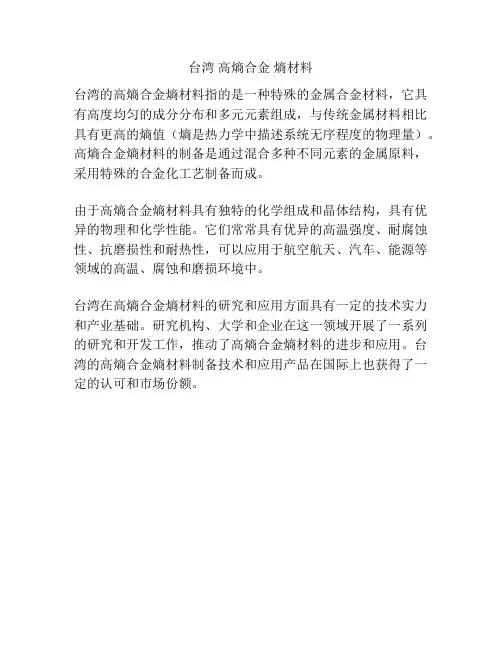 台湾 高熵合金 熵材料

台湾的高熵合金熵材料指的是一种特殊的金属合金材料，它具有高度均匀的成分分布和多元元素组成，与传统金属材料相比具有更高的熵值（熵是热力学中描述系统无序程度的物理量）。高熵合金熵材料的制备是通过混合多种不同元素的金属原料，采用特殊的合金化工艺制备而成。

由于高熵合金熵材料具有独特的化学组成和晶体结构，具有优异的物理和化学性能。它们常常具有优异的高温强度、耐腐蚀性、抗磨损性和耐热性，可以应用于航空航天、汽车、能源等领域的高温、腐蚀和磨损环境中。

台湾在高熵合金熵材料的研究和应用方面具有一定的技术实力和产业基础。研究机构、大学和企业在这一领域开展了一系列的研究和开发工作，推动了高熵合金熵材料的进步和应用。台湾的高熵合金熵材料制备技术和应用产品在国际上也获得了一定的认可和市场份额。